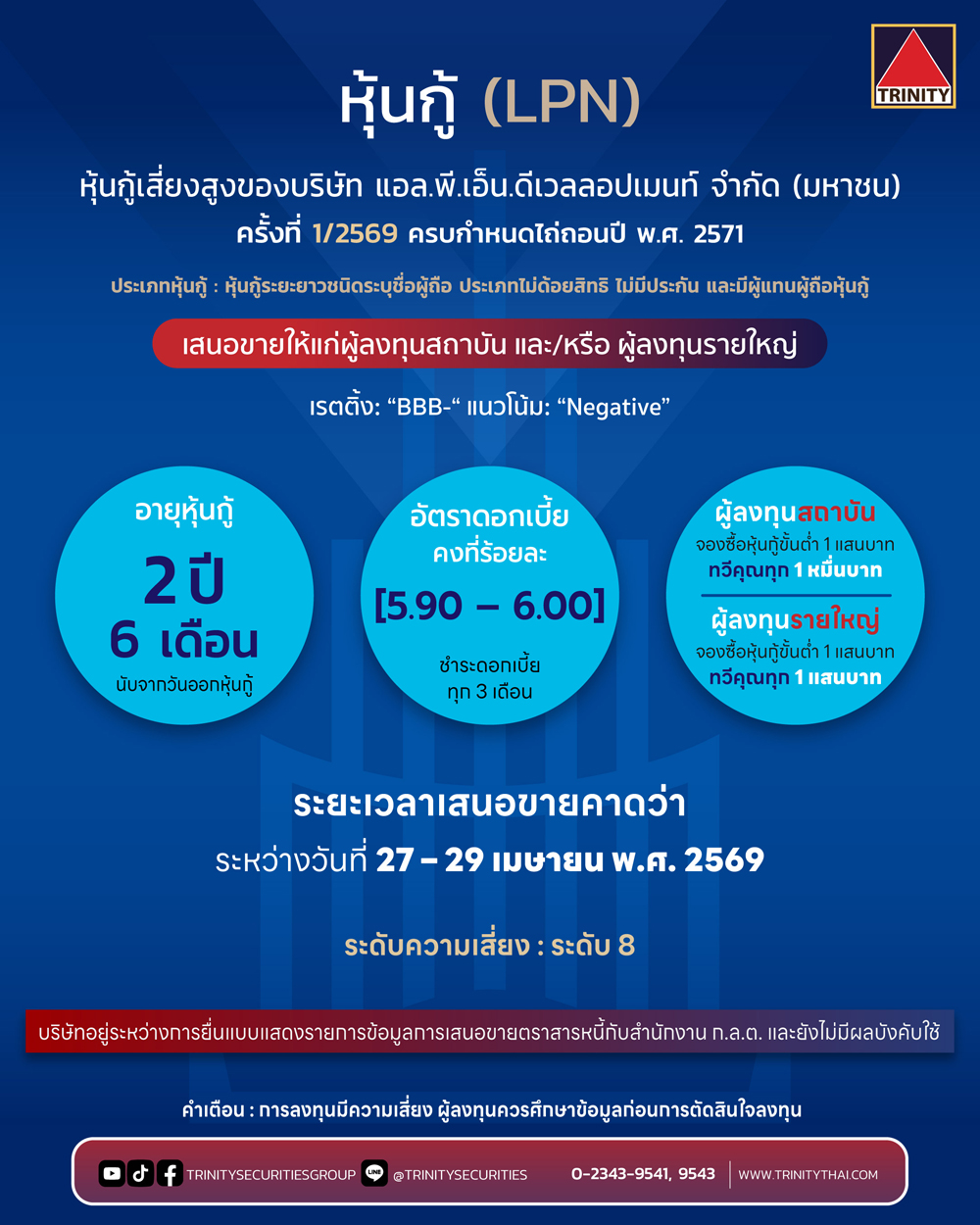 TRINITY

หุ้นกู้ (LPN)

หุ้นกู้เสี่ยงสูงของบริษัท แอล.พี.เอ็น.ดีเวลลอปเมนท์ จำกัด (มหาชน)
ครั้งที่ 1/2569 ครบกำหนดไถ่ถอนปี พ.ศ. 2571

ประเภทหุ้นกู้ : หุ้นกู้ระยะยาวชนิดระบุชื่อผู้ถือ ประเภทไม่ด้อยสิทธิ ไม่มีประกัน และมีผู้แทนผู้ถือหุ้นกู้

เสนอขายให้แก่ผู้ลงทุนสถาบัน และ/หรือ ผู้ลงทุนรายใหญ่

เรตติ้ง: “BBB-“ แนวโน้ม: “Negative”

อายุหุ้นกู้
2 ปี
6 เดือน
นับจากวันออกหุ้นกู้

อัตราดอกเบี้ย
คงที่ร้อยละ
[5.90 – 6.00]
ชำระดอกเบี้ย
ทุก 3 เดือน

ผู้ลงทุนสถาบัน
จองซื้อหุ้นกู้ขั้นต่ำ 1 แสนบาท
ทวีคูณทุก 1 หมื่นบาท
ผู้ลงทุนรายใหญ่
จองซื้อหุ้นกู้ขั้นต่ำ 1 แสนบาท
ทวีคูณทุก 1 แสนบาท

ระยะเวลาเสนอขายคาดว่า
ระหว่างวันที่ 27 – 29 เมษายน พ.ศ. 2569

ระดับความเสี่ยง : ระดับ 8

บริษัทอยู่ระหว่างการยื่นแบบแสดงรายการข้อมูลการเสนอขายตราสารหนี้กับสำนักงาน ก.ล.ต. และยังไม่มีผลบังคับใช้

คำเตือน : การลงทุนมีความเสี่ยง ผู้ลงทุนควรศึกษาข้อมูลก่อนการตัดสินใจลงทุน

TRINITYSECURITIESGROUP @TRINITYSECURITIES 0-2343-9541, 9543 WWW.TRINITYTHAI.COM